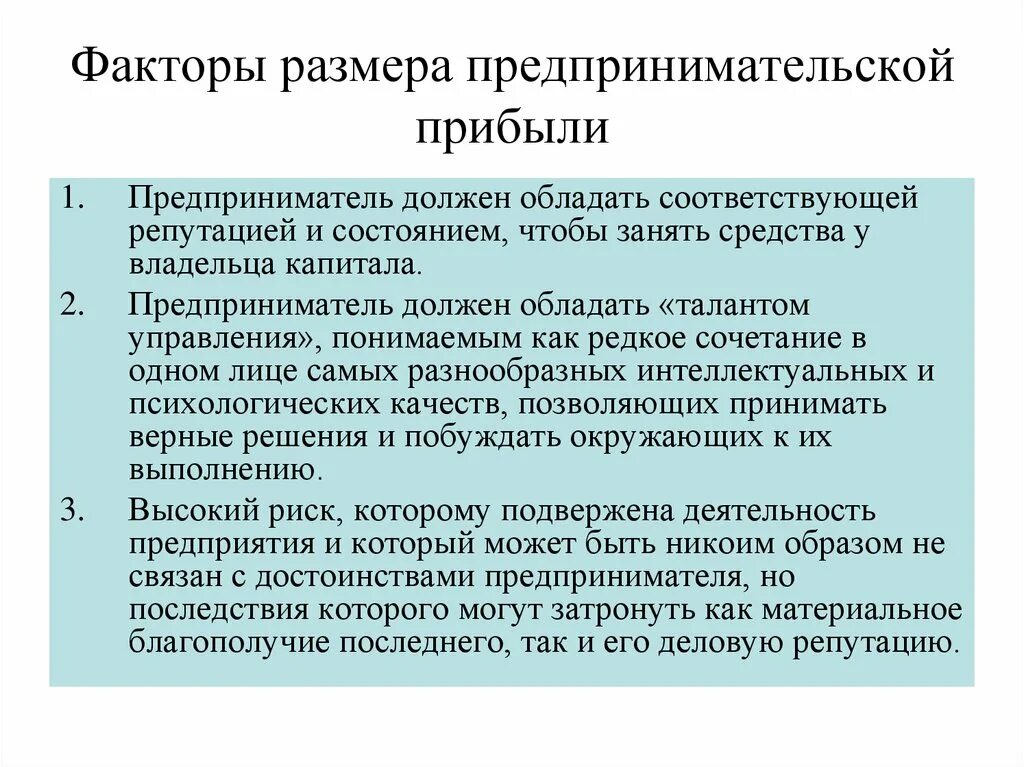 Факторы размера предпринимательской прибыли

1. Предприниматель должен обладать соответствующей репутацией и состоянием, чтобы занять средства у владельца капитала.

2. Предприниматель должен обладать «талантом управления», понимаемым как редкое сочетание в одном лице самых разнообразных интеллектуальных и психологических качеств, позволяющих принимать верные решения и побуждать окружающих к их выполнению.

3. Высокий риск, которому подвержена деятельность предприятия и который может быть никоим образом не связан с достоинствами предпринимателя, но последствия которого могут затронуть как материальное благополучие последнего, так и его деловую репутацию.